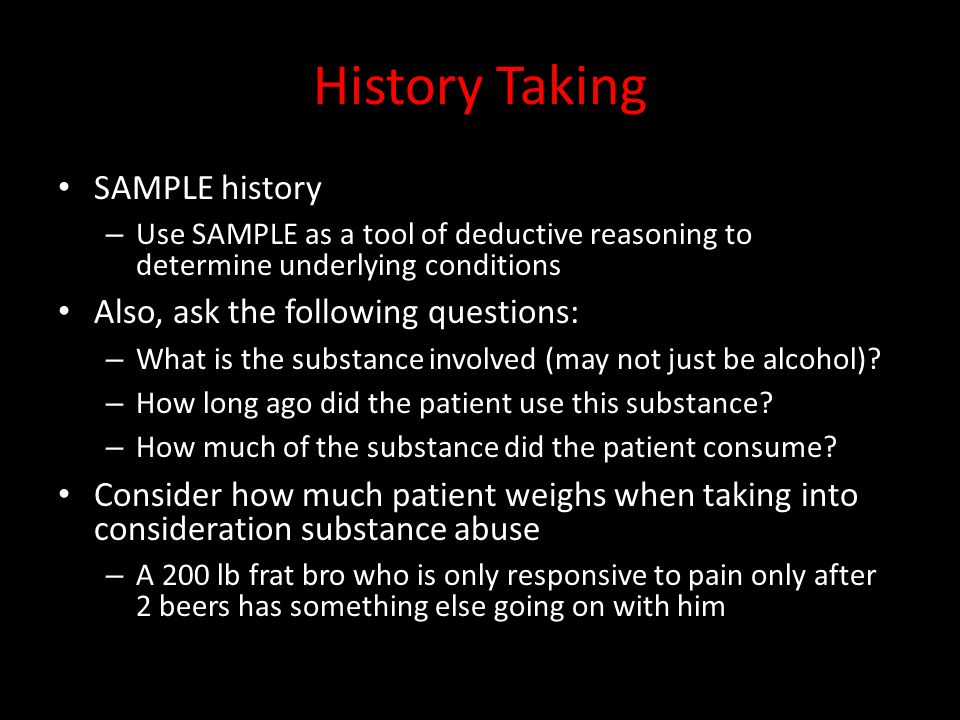 History Taking

• SAMPLE history
– Use SAMPLE as a tool of deductive reasoning to determine underlying conditions
• Also, ask the following questions:
– What is the substance involved (may not just be alcohol)?
– How long ago did the patient use this substance?
– How much of the substance did the patient consume?
• Consider how much patient weighs when taking into consideration substance abuse
– A 200 lb frat bro who is only responsive to pain only after 2 beers has something else going on with him